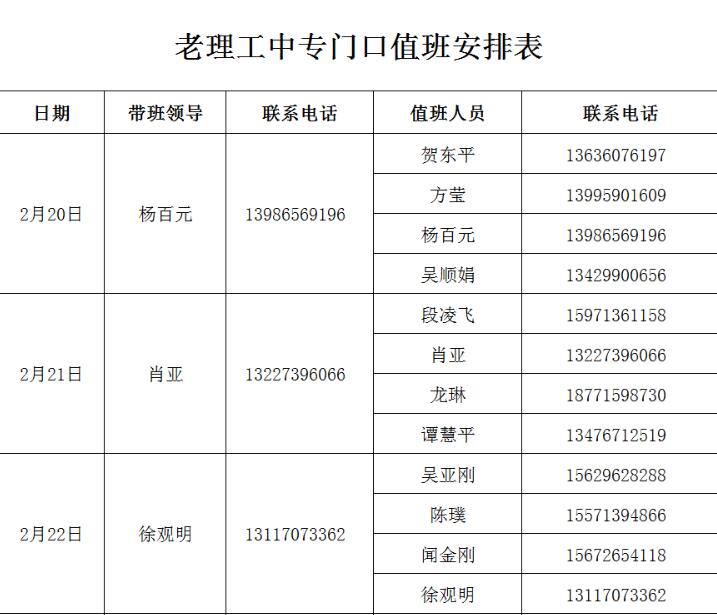 老理工中专门口值班安排表

| 日期 | 带班领导 | 联系电话 | 值班人员 | 联系电话 |
|---|---|---|---|---|
| 2月20日 | 杨百元 | 13986569196 | 贺东平 | 13636076197 |
| | | | 方莹 | 13995901609 |
| | | | 杨百元 | 13986569196 |
| | | | 吴顺娟 | 13429900656 |
| 2月21日 | 肖亚 | 13227396066 | 段凌飞 | 15971361158 |
| | | | 肖亚 | 13227396066 |
| | | | 龙琳 | 18771598730 |
| | | | 谭慧平 | 13476712519 |
| 2月22日 | 徐观明 | 13117073362 | 吴亚刚 | 15629628288 |
| | | | 陈璞 | 15571394866 |
| | | | 闻金刚 | 15672654118 |
| | | | 徐观明 | 13117073362 |